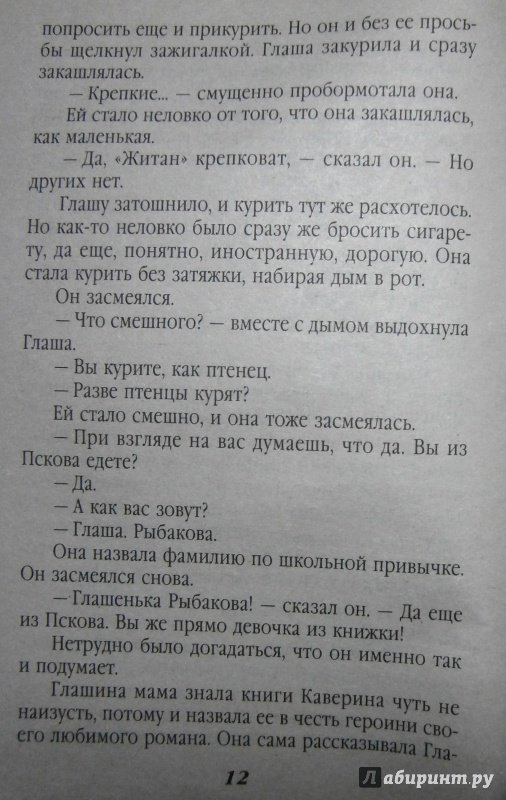 попросить еще и прикурить. Но он и без ее просьбы щелкнул зажигалкой. Глаша закурила и сразу закашлялась.

— Крепкие... — смущенно пробормотала она.

Ей стало неловко от того, что она закашлялась, как маленькая.

— Да, «Житан» крепковат, — сказал он. — Но других нет.

Глашу затошнило, и курить тут же расхотелось. Но как-то неловко было сразу же бросить сигарету, да еще, понятно, иностранную, дорогую. Она стала курить без затяжки, набирая дым в рот.

Он засмеялся.

— Что смешного? — вместе с дымом выдохнула Глаша.

— Вы курите, как птенец.

— Разве птенцы курят?

Ей стало смешно, и она тоже засмеялась.

— При взгляде на вас думаешь, что да. Вы из Пскова едете?

— Да.

— А как вас зовут?

— Глаша. Рыбакова.

Она назвала фамилию по школьной привычке. Он засмеялся снова.

— Глашенька Рыбакова! — сказал он. — Да еще из Пскова. Вы же прямо девочка из книжки!

Нетрудно было догадаться, что он именно так и подумает.

Глашина мама знала книги Каверина чуть не наизусть, потому и назвала ее в честь героини своего любимого романа. Она сама рассказывала Гла-

12

Лабиринт.ру